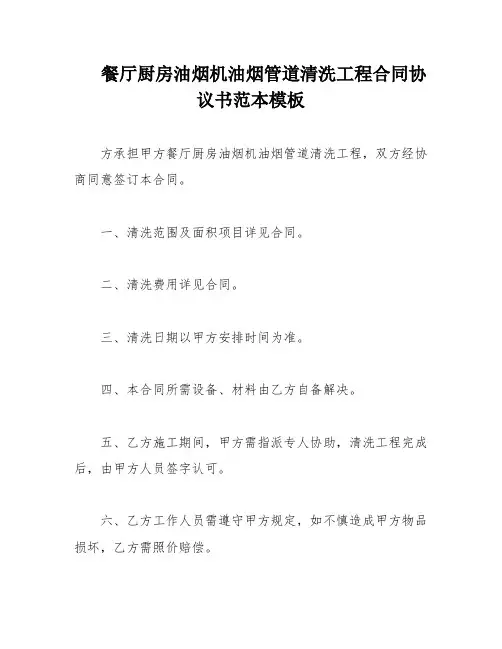 餐厅厨房油烟机油烟管道清洗工程合同协议书范本模板

方承担甲方餐厅厨房油烟机油烟管道清洗工程，双方经协商同意签订本合同。

一、清洗范围及面积项目详见合同。

二、清洗费用详见合同。

三、清洗日期以甲方安排时间为准。

四、本合同所需设备、材料由乙方自备解决。

五、乙方施工期间，甲方需指派专人协助，清洗工程完成后，由甲方人员签字认可。

六、乙方工作人员需遵守甲方规定，如不慎造成甲方物品损坏，乙方需照价赔偿。